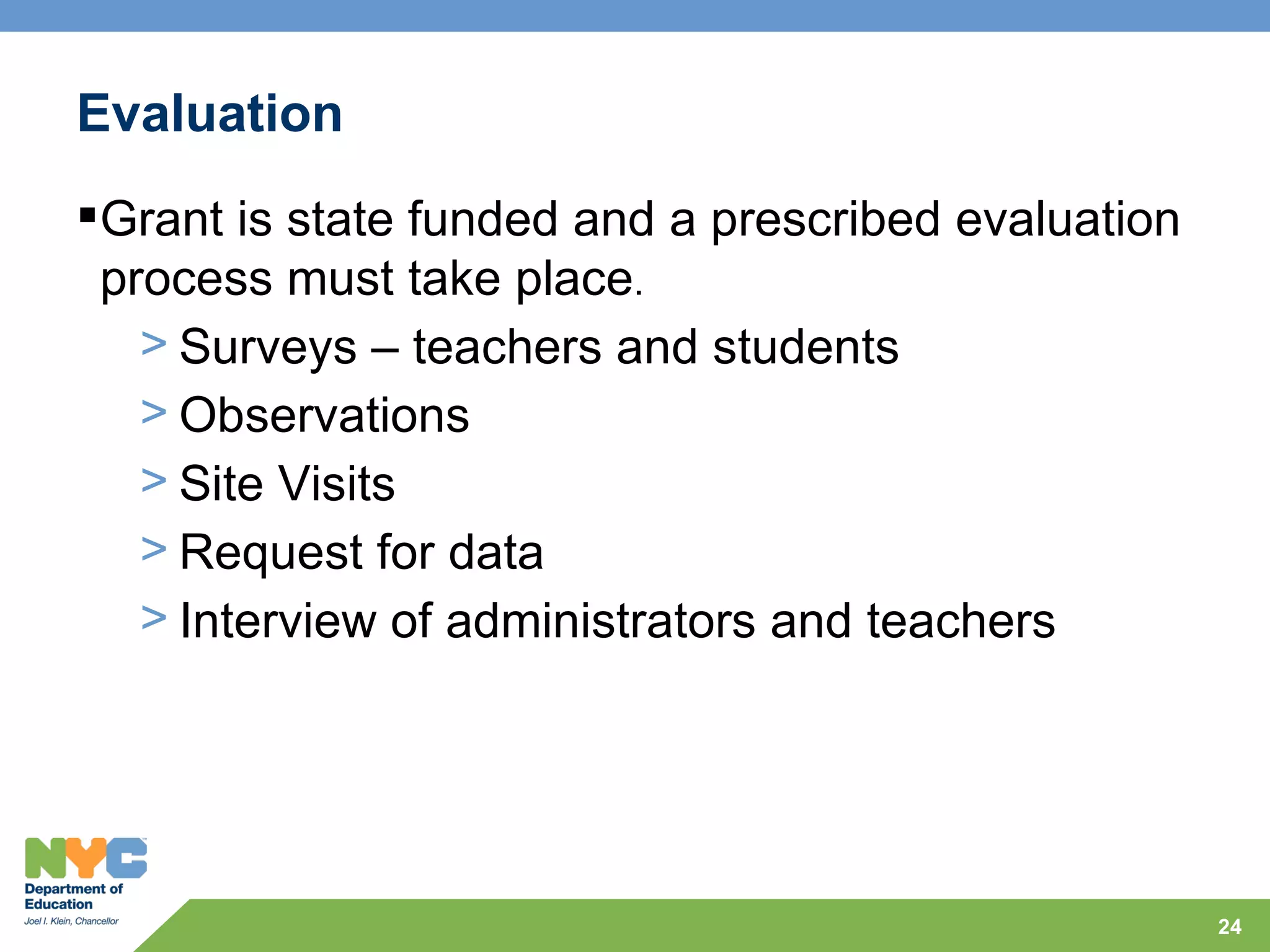 Evaluation

▪Grant is state funded and a prescribed evaluation process must take place.

> Surveys – teachers and students
> Observations
> Site Visits
> Request for data
> Interview of administrators and teachers

NYC
Department of Education
Joel I. Klein, Chancellor

24